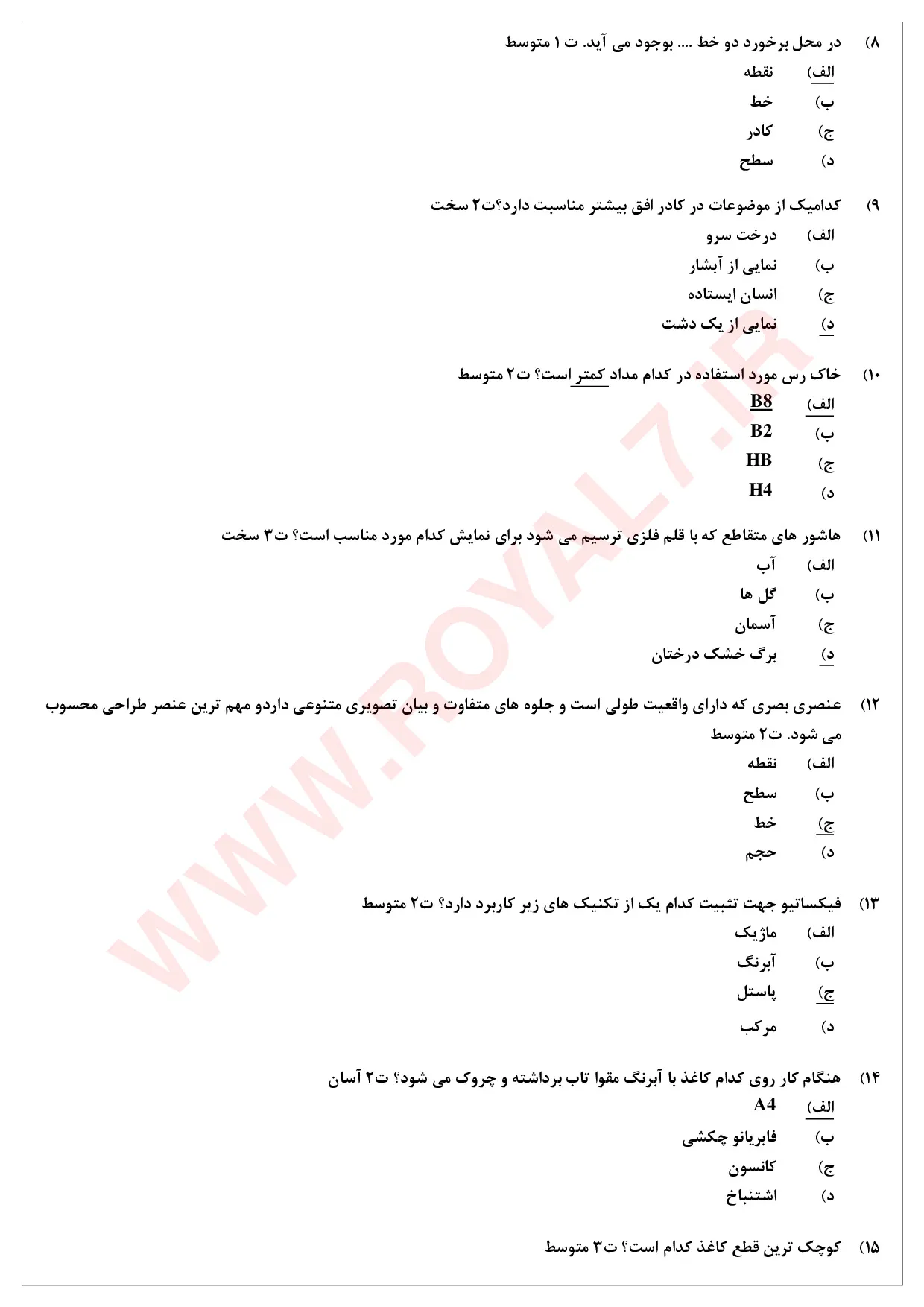 ۸) در محل برخورد دو خط .... بوجود می آید. ت ۱ متوسط

الف) نقطه
ب) خط
ج) کادر
د) سطح

۹) کدامیک از موضوعات در کادر افق بیشتر مناسبت دارد؟ت۲ سخت

الف) درخت سرو
ب) نمایی از آبشار
ج) انسان ایستاده
د) نمایی از یک دشت

۱۰) خاک رس مورد استفاده در کدام مداد کمتر است؟ ت۲ متوسط

الف) B8
ب) B2
ج) HB
د) H4

۱۱) هاشور های متقاطع که با قلم فلزی ترسیم می شود برای نمایش کدام مورد مناسب است؟ ت۳ سخت

الف) آب
ب) گل ها
ج) آسمان
د) برگ خشک درختان

۱۲) عنصری بصری که دارای واقعیت طولی است و جلوه های متفاوت و بیان تصویری متنوعی داردو مهم ترین عنصر طراحی محسوب می شود. ت۲ متوسط

الف) نقطه
ب) سطح
ج) خط
د) حجم

۱۳) فیکساتیو جهت تثبیت کدام یک از تکنیک های زیر کاربرد دارد؟ ت۲ متوسط

الف) ماژیک
ب) آبرنگ
ج) پاستل
د) مرکب

۱۴) هنگام کار روی کدام کاغذ با آبرنگ مقوا تاب برداشته و چروک می شود؟ ت۲ آسان

الف) A4
ب) فابریانو چکشی
ج) کانسون
د) اشتنباخ

۱۵) کوچک ترین قطع کاغذ کدام است؟ ت۳ متوسط

WWW.ROYAL7.IR